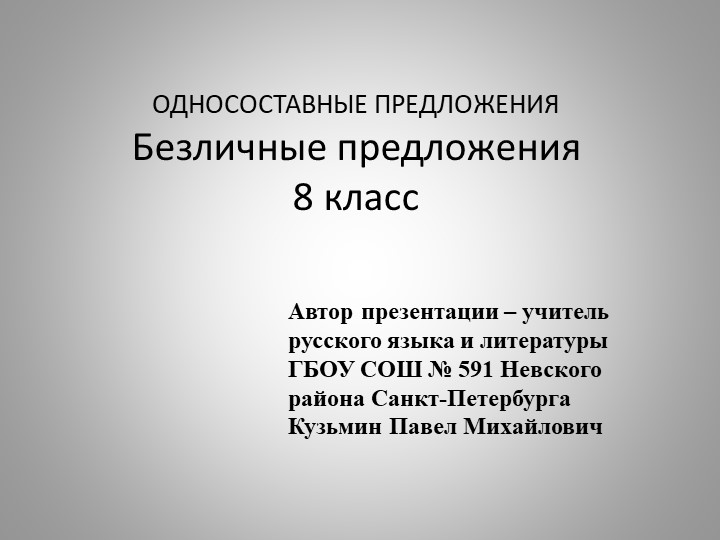 ОДНОСОСТАВНЫЕ ПРЕДЛОЖЕНИЯ
Безличные предложения
8 класс

Автор презентации – учитель русского языка и литературы ГБОУ СОШ № 591 Невского района Санкт-Петербурга Кузьмин Павел Михайлович